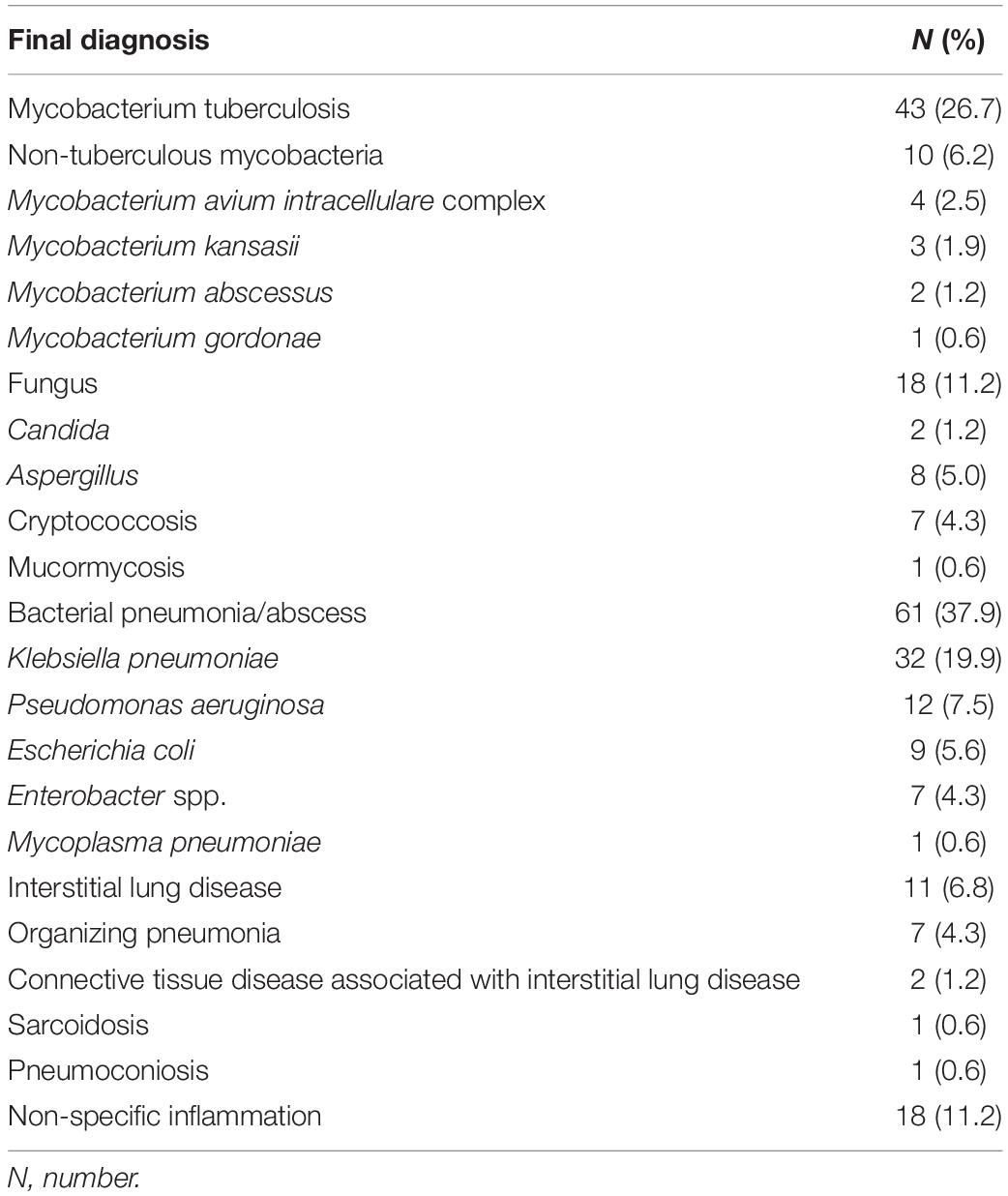 | Final diagnosis | N (%) |
|---|---|
| Mycobacterium tuberculosis | 43 (26.7) |
| Non-tuberculous mycobacteria | 10 (6.2) |
| Mycobacterium avium intracellulare complex | 4 (2.5) |
| Mycobacterium kansasii | 3 (1.9) |
| Mycobacterium abscessus | 2 (1.2) |
| Mycobacterium gordonae | 1 (0.6) |
| Fungus | 18 (11.2) |
| Candida | 2 (1.2) |
| Aspergillus | 8 (5.0) |
| Cryptococcosis | 7 (4.3) |
| Mucormycosis | 1 (0.6) |
| Bacterial pneumonia/abscess | 61 (37.9) |
| Klebsiella pneumoniae | 32 (19.9) |
| Pseudomonas aeruginosa | 12 (7.5) |
| Escherichia coli | 9 (5.6) |
| Enterobacter spp. | 7 (4.3) |
| Mycoplasma pneumoniae | 1 (0.6) |
| Interstitial lung disease | 11 (6.8) |
| Organizing pneumonia | 7 (4.3) |
| Connective tissue disease associated with interstitial lung disease | 2 (1.2) |
| Sarcoidosis | 1 (0.6) |
| Pneumoconiosis | 1 (0.6) |
| Non-specific inflammation | 18 (11.2) |

N, number.